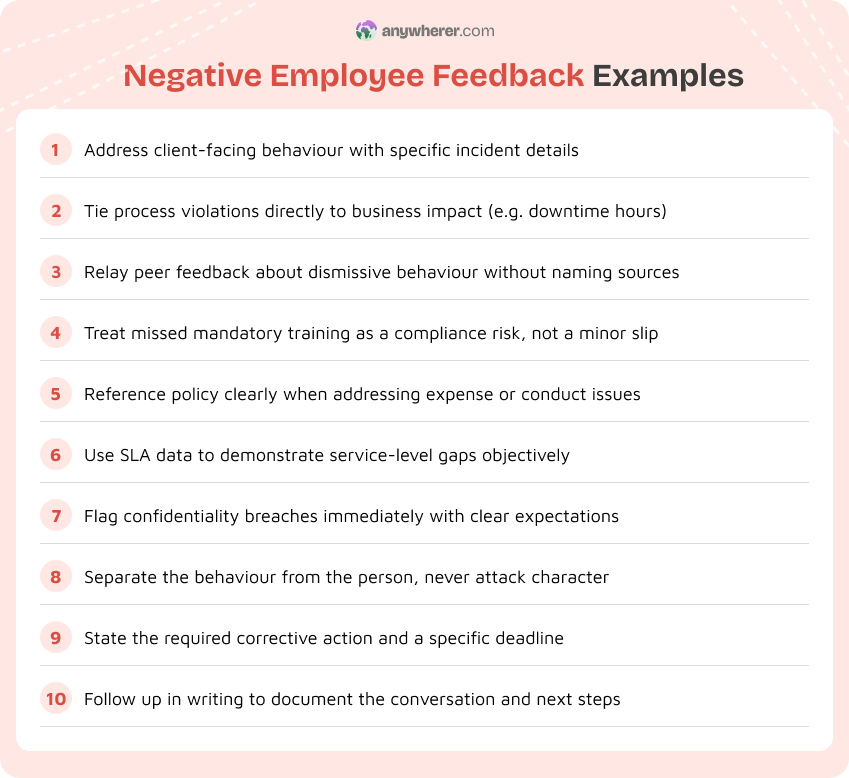 anywherer.com

Negative Employee Feedback Examples

1 Address client-facing behaviour with specific incident details

2 Tie process violations directly to business impact (e.g. downtime hours)

3 Relay peer feedback about dismissive behaviour without naming sources

4 Treat missed mandatory training as a compliance risk, not a minor slip

5 Reference policy clearly when addressing expense or conduct issues

6 Use SLA data to demonstrate service-level gaps objectively

7 Flag confidentiality breaches immediately with clear expectations

8 Separate the behaviour from the person, never attack character

9 State the required corrective action and a specific deadline

10 Follow up in writing to document the conversation and next steps